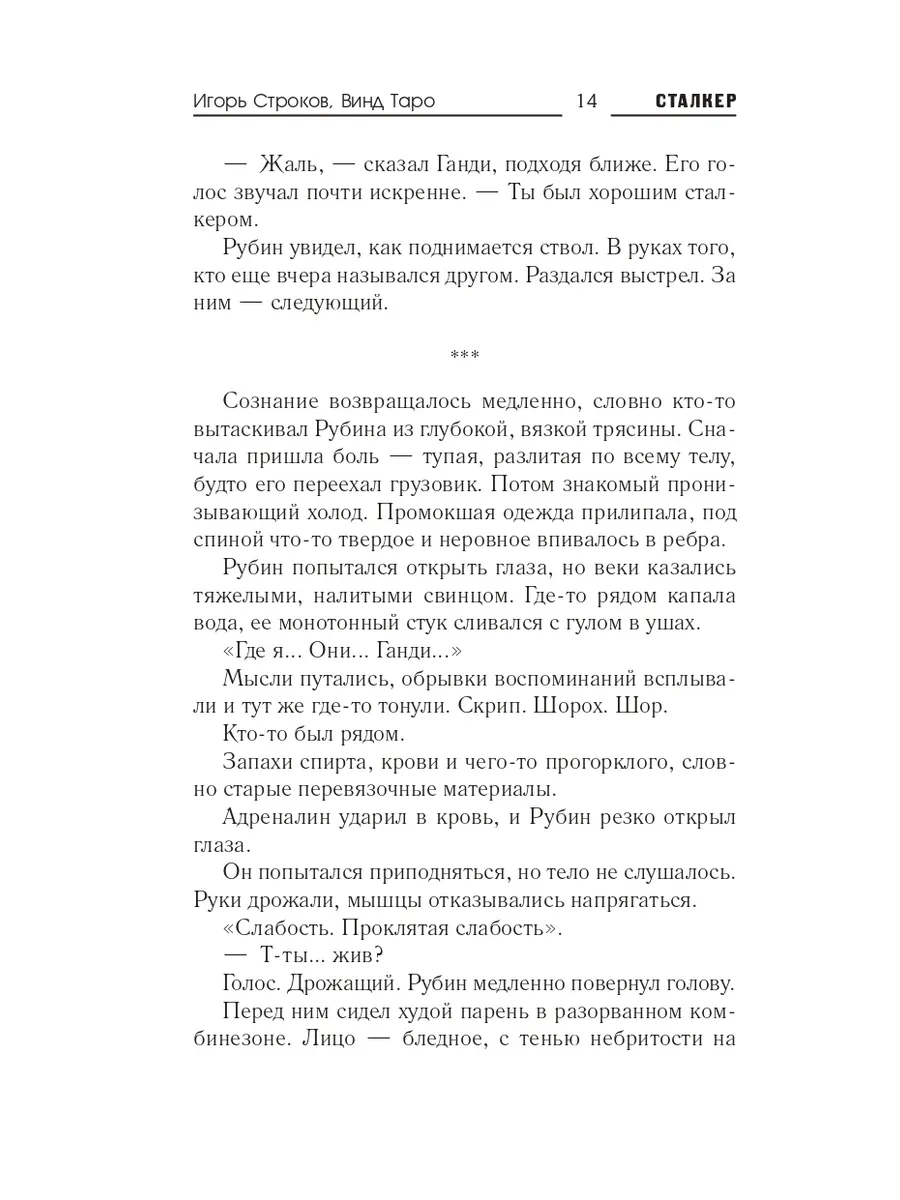 Игорь Строков, Винд Таро 14 СТАЛКЕР

— Жаль, — сказал Ганди, подходя ближе. Его голос звучал почти искренне. — Ты был хорошим сталкером.

Рубин увидел, как поднимается ствол. В руках того, кто еще вчера назывался другом. Раздался выстрел. За ним — следующий.

***

Сознание возвращалось медленно, словно кто-то вытаскивал Рубина из глубокой, вязкой трясины. Сначала пришла боль — тупая, разлитая по всему телу, будто его переехал грузовик. Потом знакомый пронизывающий холод. Промокшая одежда прилипала, под спиной что-то твердое и неровное впивалось в ребра.

Рубин попытался открыть глаза, но веки казались тяжелыми, налитыми свинцом. Где-то рядом капала вода, ее монотонный стук сливался с гулом в ушах.

«Где я... Они... Ганди...»

Мысли путались, обрывки воспоминаний всплывали и тут же где-то тонули. Скрип. Шорох. Шор.

Кто-то был рядом.

Запахи спирта, крови и чего-то прогорклого, словно старые перевязочные материалы.

Адреналин ударил в кровь, и Рубин резко открыл глаза.

Он попытался приподняться, но тело не слушалось. Руки дрожали, мышцы отказывались напрягаться.

«Слабость. Проклятая слабость».

— Т-ты... жив?

Голос. Дрожащий. Рубин медленно повернул голову.

Перед ним сидел худой парень в разорванном комбинезоне. Лицо — бледное, с тенью небритости на